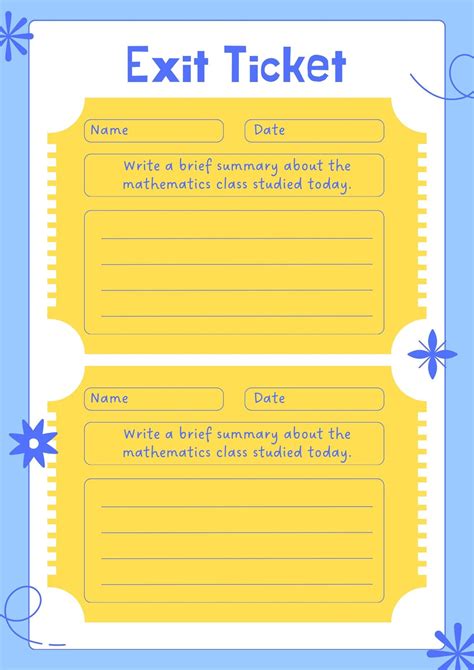 Exit Ticket

Name

Date

Write a brief summary about the mathematics class studied today.

____
____
____
____

Name

Date

Write a brief summary about the mathematics class studied today.

____
____
____
____